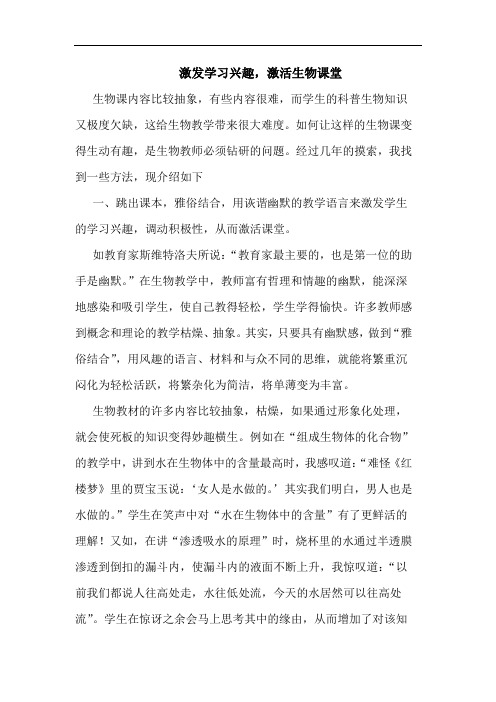 激发学习兴趣，激活生物课堂

生物课内容比较抽象，有些内容很难，而学生的科普生物知识又极度欠缺，这给生物教学带来很大难度。如何让这样的生物课变得生动有趣，是生物教师必须钻研的问题。经过几年的摸索，我找到一些方法，现介绍如下

一、跳出课本，雅俗结合，用诙谐幽默的教学语言来激发学生的学习兴趣，调动积极性，从而激活课堂。

如教育家斯维特洛夫所说：“教育家最主要的，也是第一位的助手是幽默。”在生物教学中，教师富有哲理和情趣的幽默，能深深地感染和吸引学生，使自己教得轻松，学生学得愉快。许多教师感到概念和理论的教学枯燥、抽象。其实，只要具有幽默感，做到“雅俗结合”，用风趣的语言、材料和与众不同的思维，就能将繁重沉闷化为轻松活跃，将繁杂化为简洁，将单薄变为丰富。

生物教材的许多内容比较抽象，枯燥，如果通过形象化处理，就会使死板的知识变得妙趣横生。例如在“组成生物体的化合物”的教学中，讲到水在生物体中的含量最高时，我感叹道：“难怪《红楼梦》里的贾宝玉说：‘女人是水做的。’其实我们明白，男人也是水做的。”学生在笑声中对“水在生物体中的含量”有了更鲜活的理解！又如，在讲“渗透吸水的原理”时，烧杯里的水通过半透膜渗透到倒扣的漏斗内，使漏斗内的液面不断上升，我惊叹道：“以前我们都说人往高处走，水往低处流，今天的水居然可以往高处流”。学生在惊讶之余会马上思考其中的缘由，从而增加了对该知